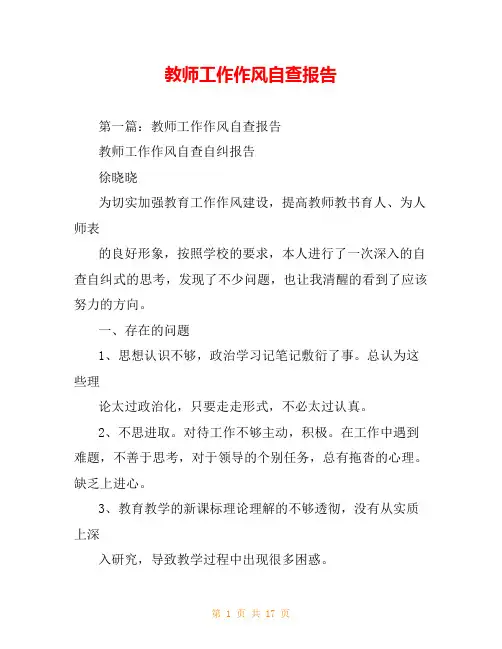 教师工作作风自查报告

第一篇：教师工作作风自查报告

教师工作作风自查自纠报告

徐晓晓

为切实加强教育工作作风建设，提高教师教书育人、为人师表

的良好形象，按照学校的要求，本人进行了一次深入的自查自纠式的思考，发现了不少问题，也让我清醒的看到了应该努力的方向。

一、存在的问题

1、思想认识不够，政治学习记笔记敷衍了事。总认为这些理

论太过政治化，只要走走形式，不必太过认真。

2、不思进取。对待工作不够主动，积极。在工作中遇到难题，不善于思考，对于领导的个别任务，总有拖沓的心理。缺乏上进心。

3、教育教学的新课标理论理解的不够透彻，没有从实质上深

入研究，导致教学过程中出现很多困惑。

第 1 页 共 17 页